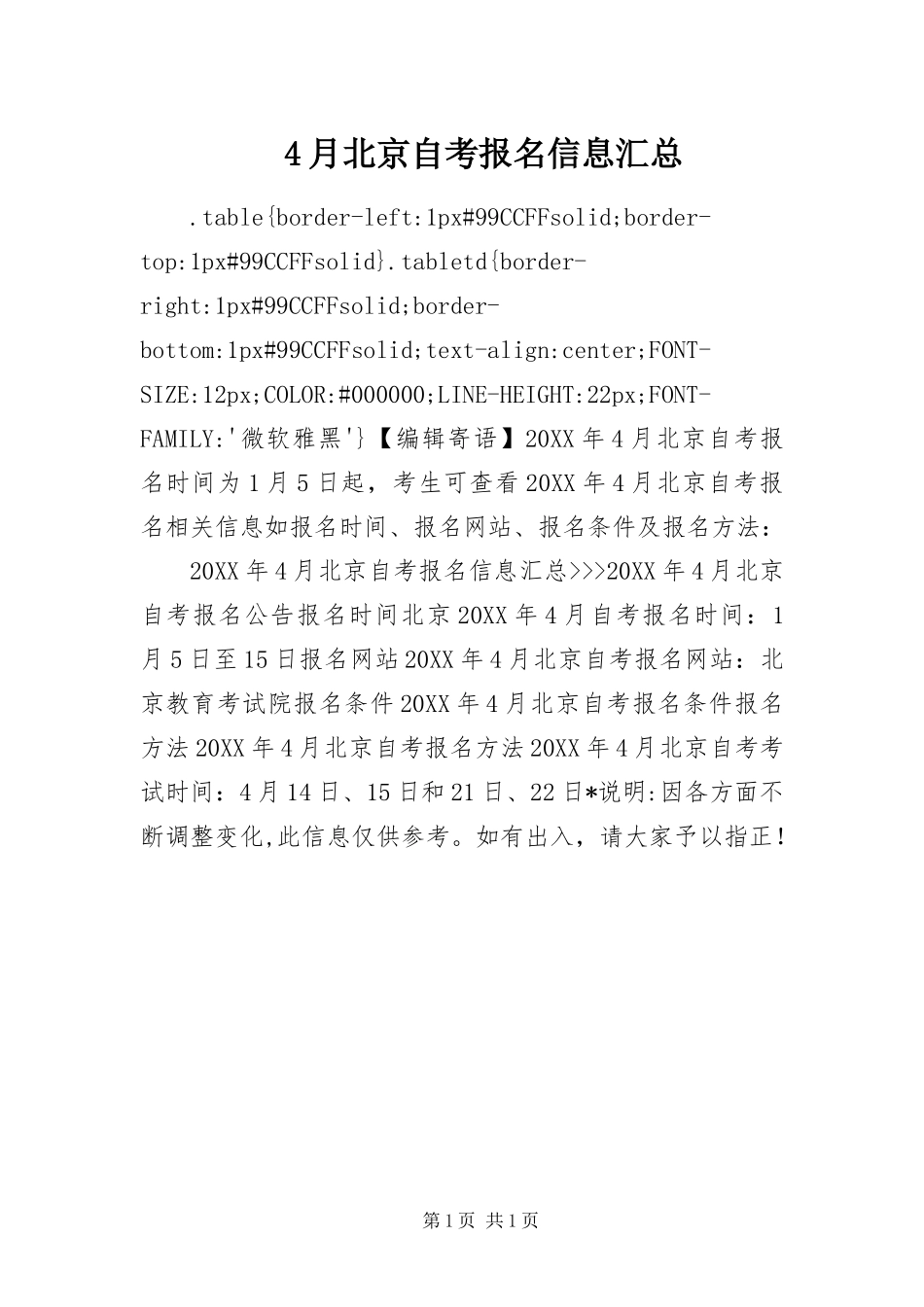 4月北京自考报名信息汇总

.table{border-left:1px#99CCFFsolid;border-top:1px#99CCFFsolid}.tabletd{border-right:1px#99CCFFsolid;border-bottom:1px#99CCFFsolid;text-align:center;FONT-SIZE:12px;COLOR:#000000;LINE-HEIGHT:22px;FONT-FAMILY:'微软雅黑'}【编辑寄语】20XX年4月北京自考报名时间为1月5日起，考生可查看20XX年4月北京自考报名相关信息如报名时间、报名网站、报名条件及报名方法：

20XX年4月北京自考报名信息汇总>>>20XX年4月北京自考报名公告报名时间北京20XX年4月自考报名时间：1月5日至15日报名网站20XX年4月北京自考报名网站：北京教育考试院报名条件20XX年4月北京自考报名条件报名方法20XX年4月北京自考报名方法20XX年4月北京自考考试时间：4月14日、15日和21日、22日*说明:因各方面不断调整变化,此信息仅供参考。如有出入，请大家予以指正！

第1页 共1页